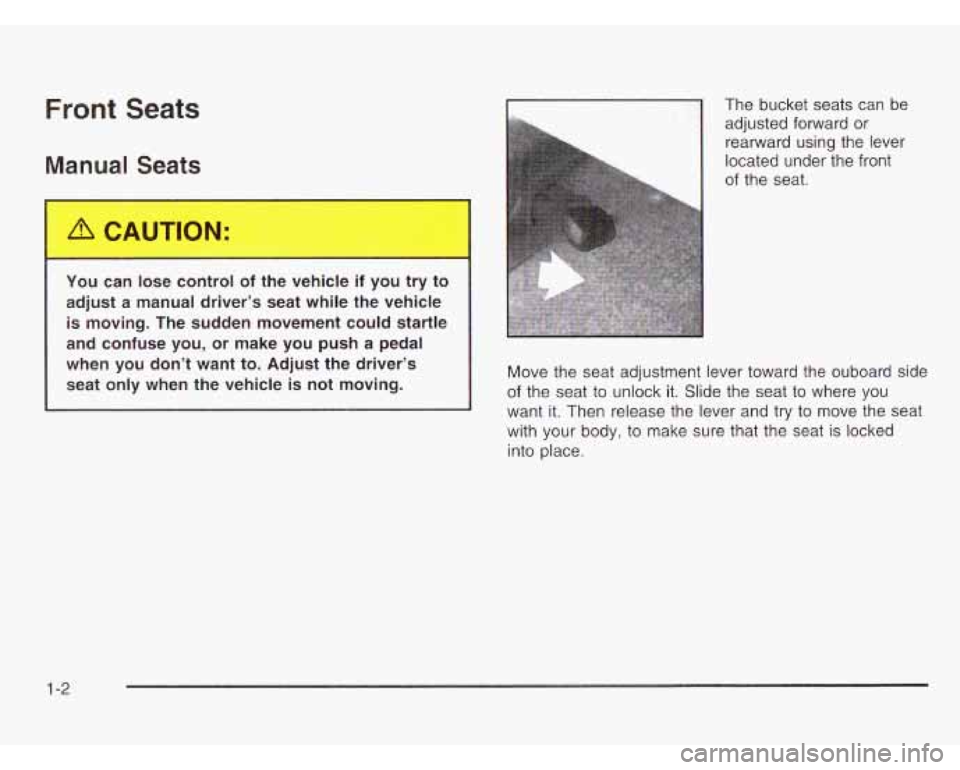 Front Seats

Manual Seats

CAUTION:

You can lose control of the vehicle if you try to adjust a manual driver's seat while the vehicle is moving. The sudden movement could startle and confuse you, or make you push a pedal when you don't want to. Adjust the driver's seat only when the vehicle is not moving.

The bucket seats can be adjusted forward or rearward using the lever located under the front of the seat.

Move the seat adjustment lever toward the ouboard side of the seat to unlock it. Slide the seat to where you want it. Then release the lever and try to move the seat with your body, to make sure that the seat is locked into place.

1-2

carmanualsonline.info